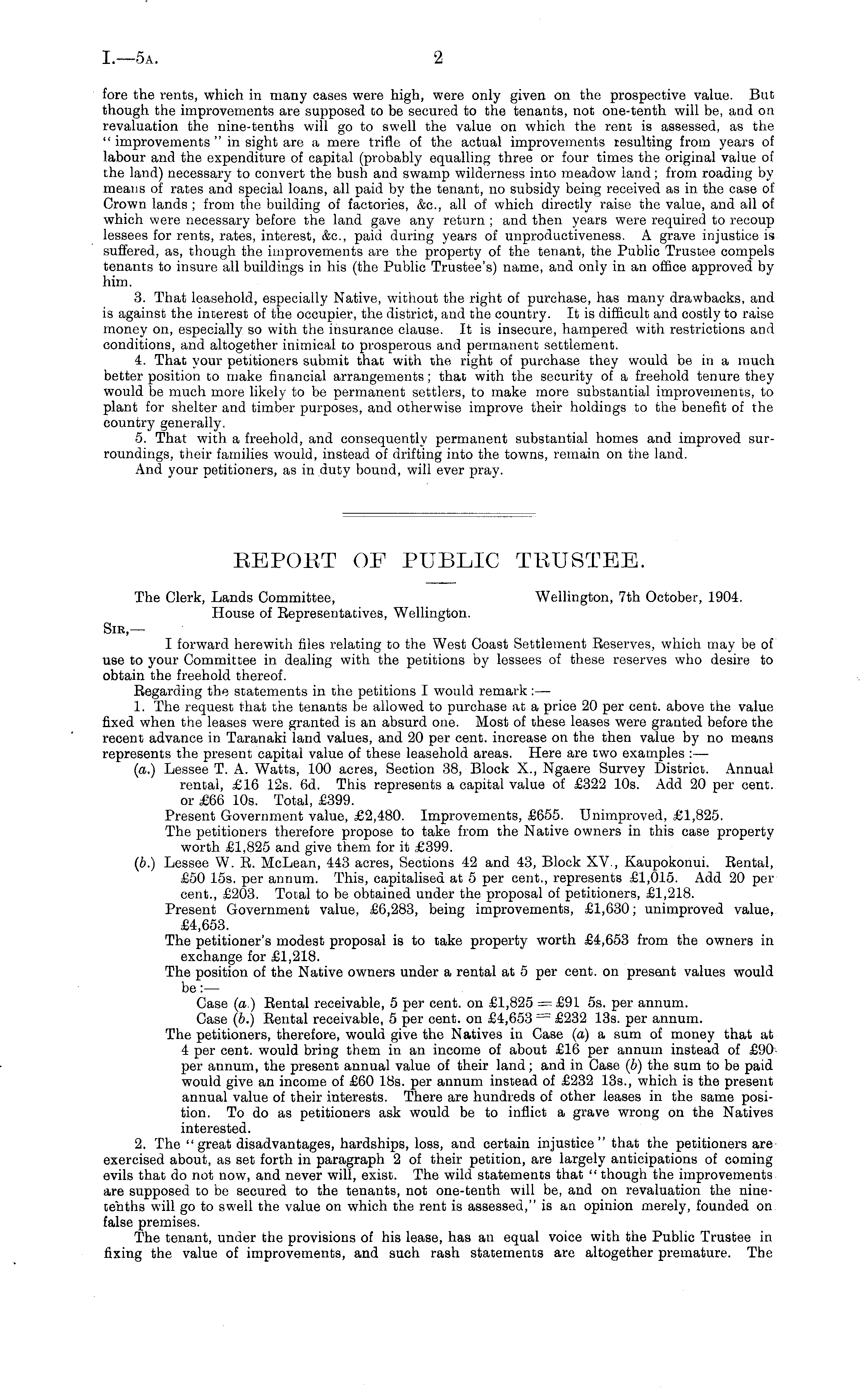 I.—5A. 2

fore the rents, which in many cases were high, were only given on the prospective value. But though the improvements are supposed to be secured to the tenants, not one-tenth will be, and on revaluation the nine-tenths will go to swell the value on which the rent is assessed, as the "improvements" in sight are a mere trifle of the actual improvements resulting from years of labour and the expenditure of capital (probably equalling three or four times the original value of the land) necessary to convert the bush and swamp wilderness into meadow land; from roading by means of rates and special loans, all paid by the tenant, no subsidy being received as in the case of Crown lands; from the building of factories, &c., all of which directly raise the value, and all of which were necessary before the land gave any return; and then years were required to recoup lessees for rents, rates, interest, &c., paid during years of unproductiveness. A grave injustice is suffered, as, though the improvements are the property of the tenant, the Public Trustee compels tenants to insure all buildings in his (the Public Trustee's) name, and only in an office approved by him.

3. That leasehold, especially Native, without the right of purchase, has many drawbacks, and is against the interest of the occupier, the district, and the country. It is difficult and costly to raise money on, especially so with the insurance clause. It is insecure, hampered with restrictions and conditions, and altogether inimical to prosperous and permanent settlement.

4. That your petitioners submit that with the right of purchase they would be in a much better position to make financial arrangements; that with the security of a freehold tenure they would be much more likely to be permanent settlers, to make more substantial improvements, to plant for shelter and timber purposes, and otherwise improve their holdings to the benefit of the country generally.

5. That with a freehold, and consequently permanent substantial homes and improved surroundings, their families would, instead of drifting into the towns, remain on the land.

And your petitioners, as in duty bound, will ever pray.

REPORT OF PUBLIC TRUSTEE.

The Clerk, Lands Committee, House of Representatives, Wellington. Wellington, 7th October, 1904.

SIR,—

I forward herewith files relating to the West Coast Settlement Reserves, which may be of use to your Committee in dealing with the petitions by lessees of these reserves who desire to obtain the freehold thereof.

Regarding the statements in the petitions I would remark:—

1. The request that the tenants be allowed to purchase at a price 20 per cent. above the value fixed when the leases were granted is an absurd one. Most of these leases were granted before the recent advance in Taranaki land values, and 20 per cent. increase on the then value by no means represents the present capital value of these leasehold areas. Here are two examples:—

(a.) Lessee T. A. Watts, 100 acres, Section 38, Block X., Ngaere Survey District. Annual rental, £16 12s. 6d. This represents a capital value of £322 10s. Add 20 per cent. or £66 10s. Total, £399.

Present Government value, £2,480. Improvements, £655. Unimproved, £1,825.

The petitioners therefore propose to take from the Native owners in this case property worth £1,825 and give them for it £399.

(b.) Lessee W. R. McLean, 443 acres, Sections 42 and 43, Block XV., Kaupokonui. Rental, £50 15s. per annum. This, capitalised at 5 per cent., represents £1,015. Add 20 per cent., £203. Total to be obtained under the proposal of petitioners, £1,218.

Present Government value, £6,283, being improvements, £1,630; unimproved value, £4,653.

The petitioner's modest proposal is to take property worth £4,653 from the owners in exchange for £1,218.

The position of the Native owners under a rental at 5 per cent. on present values would be:—

Case (a.) Rental receivable, 5 per cent. on £1,825 = £91 5s. per annum.

Case (b.) Rental receivable, 5 per cent. on £4,653 = £232 13s. per annum.

The petitioners, therefore, would give the Natives in Case (a) a sum of money that at 4 per cent. would bring them in an income of about £16 per annum instead of £90 per annum, the present annual value of their land; and in Case (b) the sum to be paid would give an income of £60 18s. per annum instead of £232 13s., which is the present annual value of their interests. There are hundreds of other leases in the same position. To do as petitioners ask would be to inflict a grave wrong on the Natives interested.

2. The "great disadvantages, hardships, loss, and certain injustice" that the petitioners are exercised about, as set forth in paragraph 2 of their petition, are largely anticipations of coming evils that do not now, and never will, exist. The wild statements that "though the improvements are supposed to be secured to the tenants, not one-tenth will be, and on revaluation the nine-tenths will go to swell the value on which the rent is assessed," is an opinion merely, founded on false premises.

The tenant, under the provisions of his lease, has an equal voice with the Public Trustee in fixing the value of improvements, and such rash statements are altogether premature. The